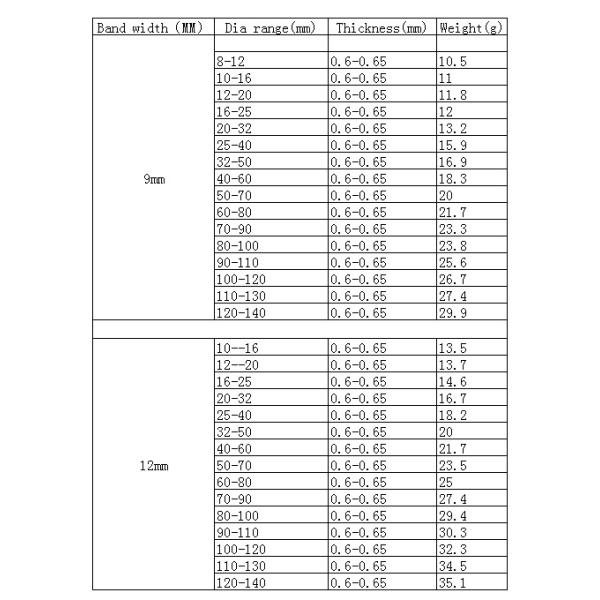 | Band width (MM) | Dia range(mm) | Thickness(mm) | Weight(g) |
|---|---|---|---|
| 9mm | | | |
| | 8-12 | 0.6-0.65 | 10.5 |
| | 10-16 | 0.6-0.65 | 11 |
| | 12-20 | 0.6-0.65 | 11.8 |
| | 16-25 | 0.6-0.65 | 12 |
| | 20-32 | 0.6-0.65 | 13.2 |
| | 25-40 | 0.6-0.65 | 15.9 |
| | 32-50 | 0.6-0.65 | 16.9 |
| | 40-60 | 0.6-0.65 | 18.3 |
| | 50-70 | 0.6-0.65 | 20 |
| | 60-80 | 0.6-0.65 | 21.7 |
| | 70-90 | 0.6-0.65 | 23.3 |
| | 80-100 | 0.6-0.65 | 23.8 |
| | 90-110 | 0.6-0.65 | 25.6 |
| | 100-120 | 0.6-0.65 | 26.7 |
| | 110-130 | 0.6-0.65 | 27.4 |
| | 120-140 | 0.6-0.65 | 29.9 |
| | | | |
| 12mm | 10--16 | 0.6-0.65 | 13.5 |
| | 12--20 | 0.6-0.65 | 13.7 |
| | 16-25 | 0.6-0.65 | 14.6 |
| | 20-32 | 0.6-0.65 | 16.7 |
| | 25-40 | 0.6-0.65 | 18.2 |
| | 32-50 | 0.6-0.65 | 20 |
| | 40-60 | 0.6-0.65 | 21.7 |
| | 50-70 | 0.6-0.65 | 23.5 |
| | 60-80 | 0.6-0.65 | 25 |
| | 70-90 | 0.6-0.65 | 27.4 |
| | 80-100 | 0.6-0.65 | 29.4 |
| | 90-110 | 0.6-0.65 | 30.3 |
| | 100-120 | 0.6-0.65 | 32.3 |
| | 110-130 | 0.6-0.65 | 34.5 |
| | 120-140 | 0.6-0.65 | 35.1 |